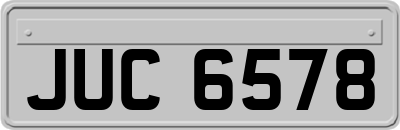 JUC 6578